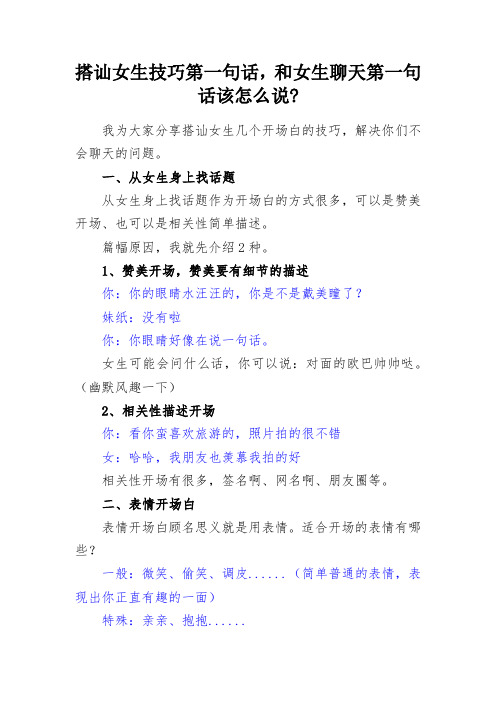 搭讪女生技巧第一句话，和女生聊天第一句话该怎么说?

我为大家分享搭讪女生几个开场白的技巧，解决你们不会聊天的问题。

一、从女生身上找话题

从女生身上找话题作为开场白的方式很多，可以是赞美开场、也可以是相关性简单描述。

篇幅原因，我就先介绍2种。

1、赞美开场，赞美要有细节的描述

你：你的眼睛水汪汪的，你是不是戴美瞳了？

妹纸：没有啦

你：你眼睛好像在说一句话。

女生可能会问什么话，你可以说：对面的欧巴帅帅哒。（幽默风趣一下）

2、相关性描述开场

你：看你蛮喜欢旅游的，照片拍的很不错

女：哈哈，我朋友也羡慕我拍的好

相关性开场有很多，签名啊、网名啊、朋友圈等。

二、表情开场白

表情开场白顾名思义就是用表情。适合开场的表情有哪些？

一般：微笑、偷笑、调皮......（简单普通的表情，表现出你正直有趣的一面）

特殊：亲亲、抱抱......